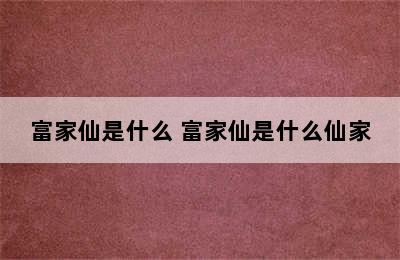 富家仙是什么 富家仙是什么仙家